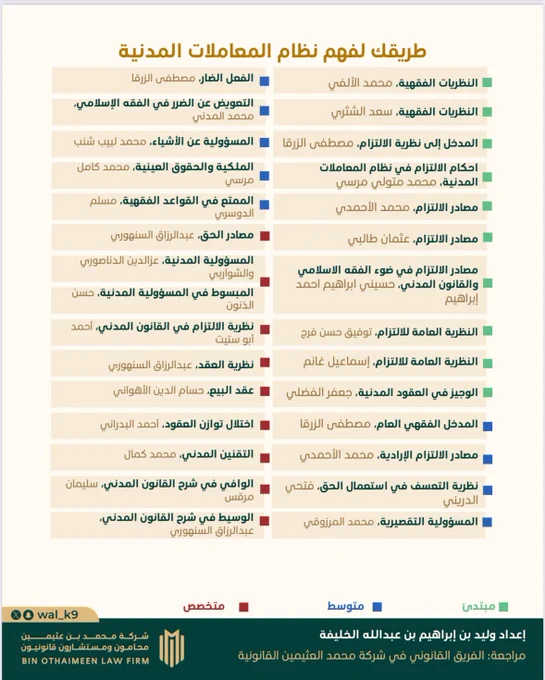 طريقك لفهم نظام المعاملات المدنية

النظريات الفقهية، محمد الألفي
النظريات الفقهية، سعد الشثري
المدخل إلى نظرية الالتزام، مصطفى الزرقا
احكام الالتزام في نظام المعاملات المدنية، محمد متولي مرسي
مصادر الالتزام، محمد الأحمدي
مصادر الالتزام، عثمان طالبي
مصادر الالتزام في ضوء الفقه الاسلامي والقانون المدني، حسيني ابراهيم احمد إبراهيم
النظرية العامة للالتزام، توفيق حسن فرج
النظرية العامة للالتزام، إسماعيل غانم
الوجيز في العقود المدنية، جعفر الفضلي
المدخل الفقهي العام، مصطفى الزرقا
مصادر الالتزام الإرادية، محمد الأحمدي
نظرية التعسف في استعمال الحق، فتحي الدريني
المسؤولية التقصيرية، محمد المرزوقي

الفعل الضار، مصطفى الزرقا
التعويض عن الضرر في الفقه الإسلامي، محمد المدني
المسؤولية عن الأشياء، محمد لبيب شنب
الملكية والحقوق العينية، محمد كامل مرسي
الممتع في القواعد الفقهية، مسلم الدوسري
مصادر الحق، عبدالرزاق السنهوري
المسؤولية المدنية، عزالدين الدناصوري والشواربي
المبسوط في المسؤولية المدنية، حسن الذنون
نظرية الالتزام في القانون المدني، أحمد أبو ستيت
نظرية العقد، عبدالرزاق السنهوري
عقد البيع، حسام الدين الأهواني
اختلال توازن العقود، أحمد البدراني
التقنين المدني، محمد كمال
الوافي في شرح القانون المدني، سليمان مرقس
الوسيط في شرح القانون المدني، عبدالرزاق السنهوري

مبتدئ
متوسط
متخصص

wal_k9

إعداد وليد بن إبراهيم بن عبدالله الخليفة
مراجعة: الفريق القانوني في شركة محمد العثيمين القانونية

شركة محمد بن عثيمين محامون ومستشارون قانونيون
BIN OTHAIMEEN LAW FIRM